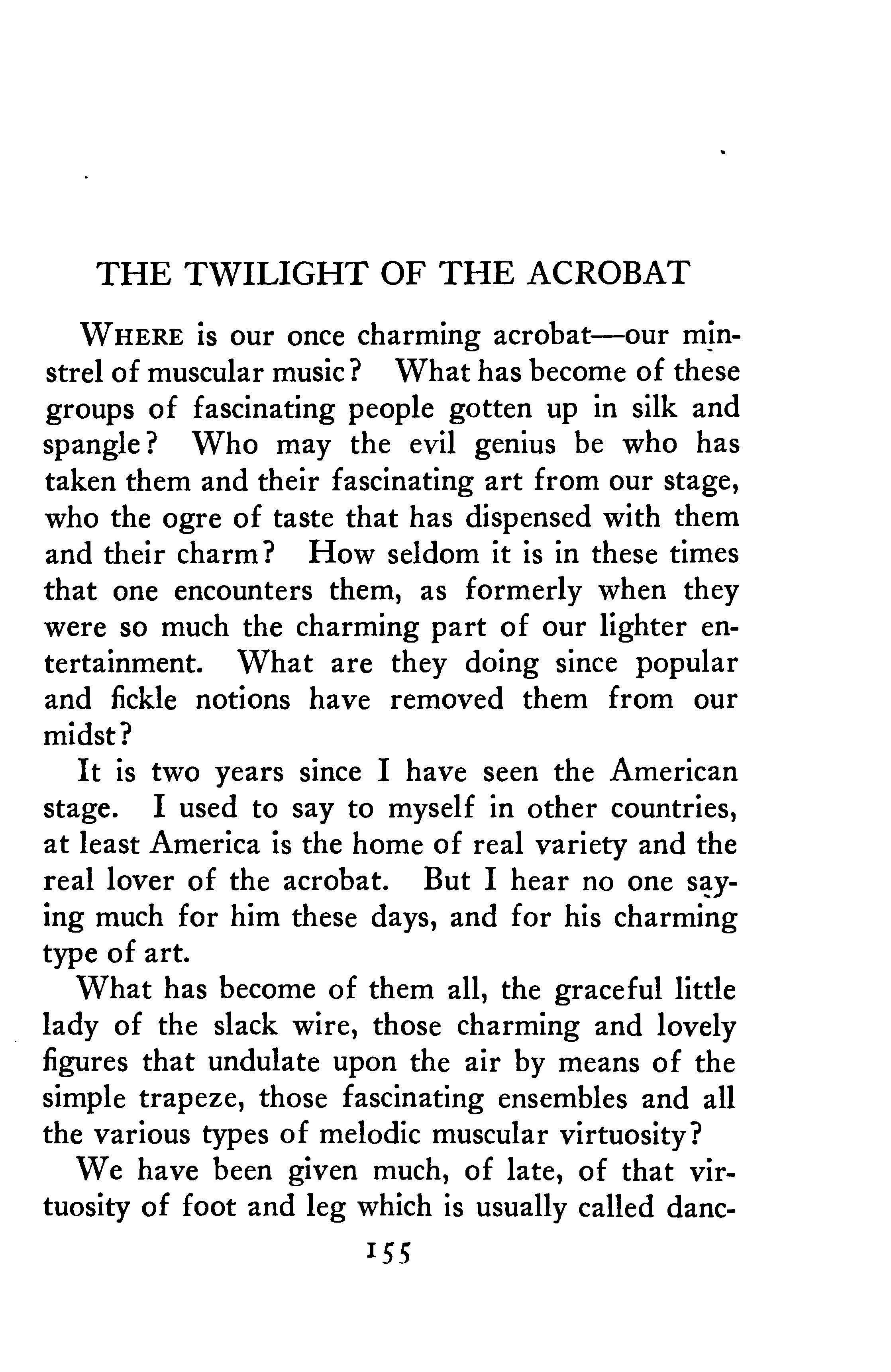 THE TWILIGHT OF THE ACROBAT

WHERE is our once charming acrobat—our minstrel of muscular music? What has become of these groups of fascinating people gotten up in silk and spangle? Who may the evil genius be who has taken them and their fascinating art from our stage, who the ogre of taste that has dispensed with them and their charm? How seldom it is in these times that one encounters them, as formerly when they were so much the charming part of our lighter entertainment. What are they doing since popular and fickle notions have removed them from our midst?

It is two years since I have seen the American stage. I used to say to myself in other countries, at least America is the home of real variety and the real lover of the acrobat. But I hear no one saying much for him these days, and for his charming type of art.

What has become of them all, the graceful little lady of the slack wire, those charming and lovely figures that undulate upon the air by means of the simple trapeze, those fascinating ensembles and all the various types of melodic muscular virtuosity?

We have been given much, of late, of that virtuosity of foot and leg which is usually called danc-

155